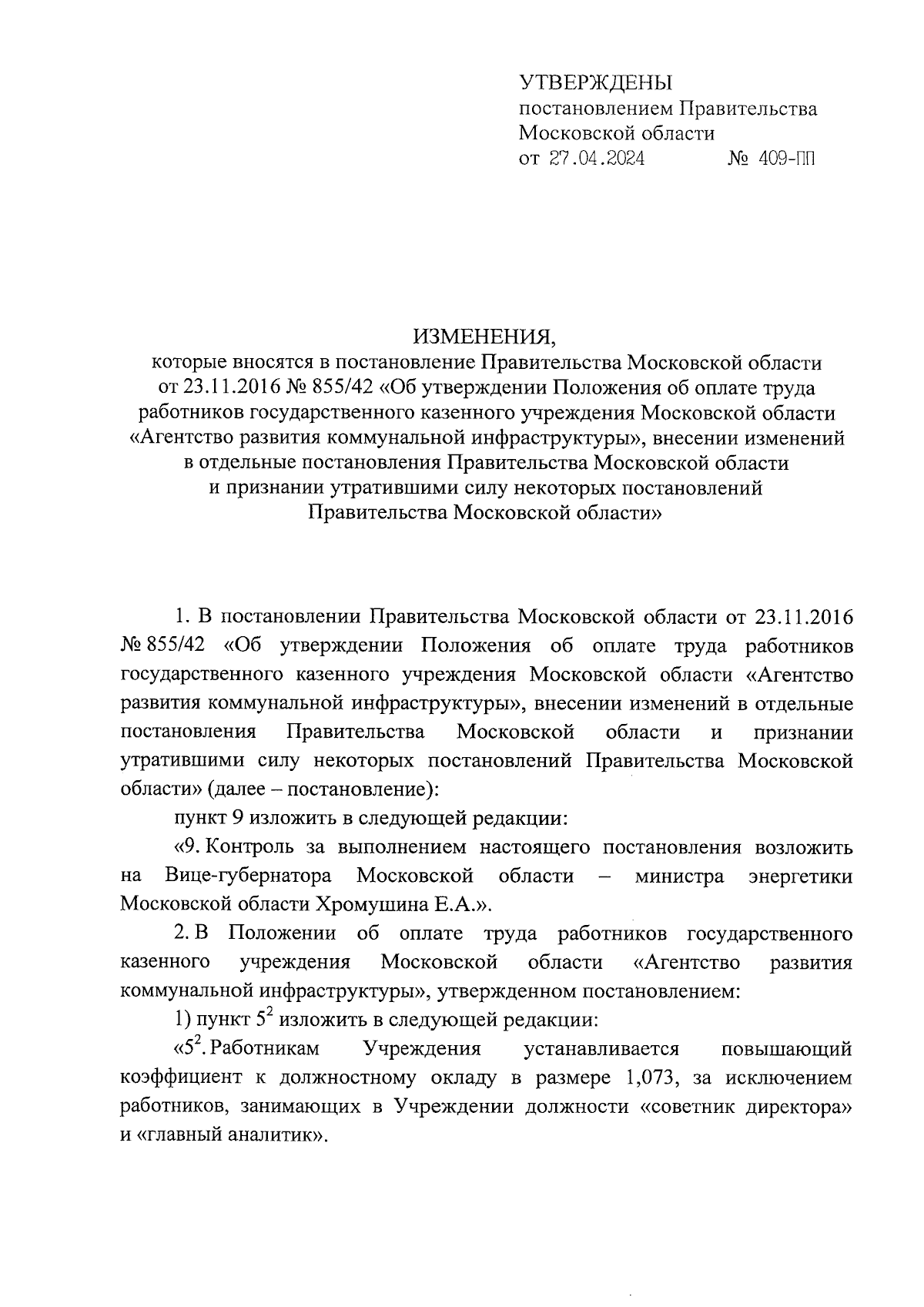 УТВЕРЖДЕНЫ
постановлением Правительства
Московской области
от 27.04.2024 № 409-ПП

ИЗМЕНЕНИЯ,
которые вносятся в постановление Правительства Московской области от 23.11.2016 № 855/42 «Об утверждении Положения об оплате труда работников государственного казенного учреждения Московской области «Агентство развития коммунальной инфраструктуры», внесении изменений в отдельные постановления Правительства Московской области и признании утратившими силу некоторых постановлений Правительства Московской области»

1. В постановлении Правительства Московской области от 23.11.2016 № 855/42 «Об утверждении Положения об оплате труда работников государственного казенного учреждения Московской области «Агентство развития коммунальной инфраструктуры», внесении изменений в отдельные постановления Правительства Московской области и признании утратившими силу некоторых постановлений Правительства Московской области» (далее – постановление):

пункт 9 изложить в следующей редакции:

«9. Контроль за выполнением настоящего постановления возложить на Вице-губернатора Московской области – министра энергетики Московской области Хромушина Е.А.».

2. В Положении об оплате труда работников государственного казенного учреждения Московской области «Агентство развития коммунальной инфраструктуры», утвержденном постановлением:

1) пункт $5^2$ изложить в следующей редакции:

«$5^2$. Работникам Учреждения устанавливается повышающий коэффициент к должностному окладу в размере 1,073, за исключением работников, занимающих в Учреждении должности «советник директора» и «главный аналитик».